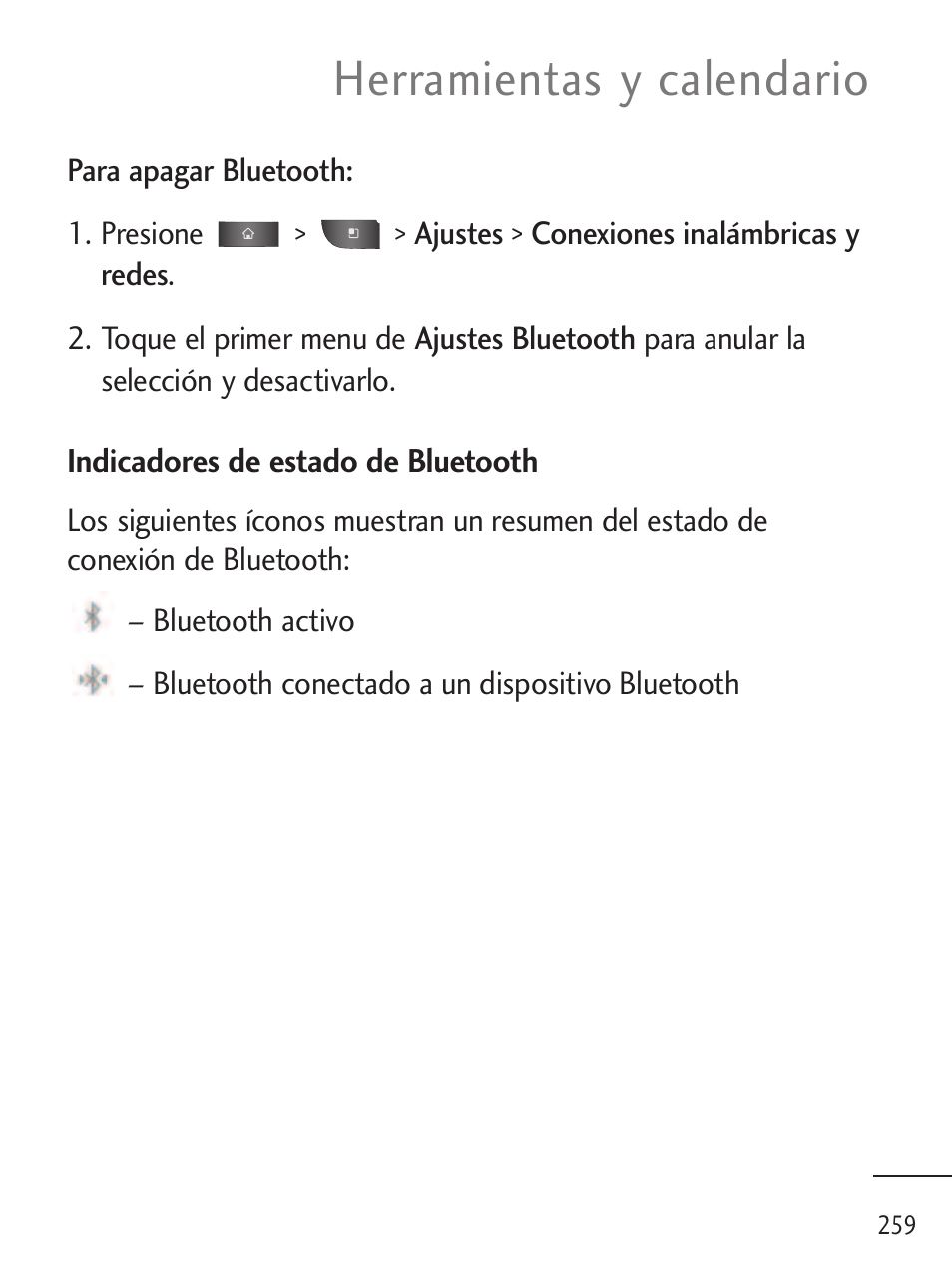 Herramientas y calendario

Para apagar Bluetooth:

1. Presione > > Ajustes > Conexiones inalámbricas y redes.

2. Toque el primer menu de Ajustes Bluetooth para anular la selección y desactivarlo.

Indicadores de estado de Bluetooth

Los siguientes íconos muestran un resumen del estado de conexión de Bluetooth:

– Bluetooth activo

– Bluetooth conectado a un dispositivo Bluetooth

259